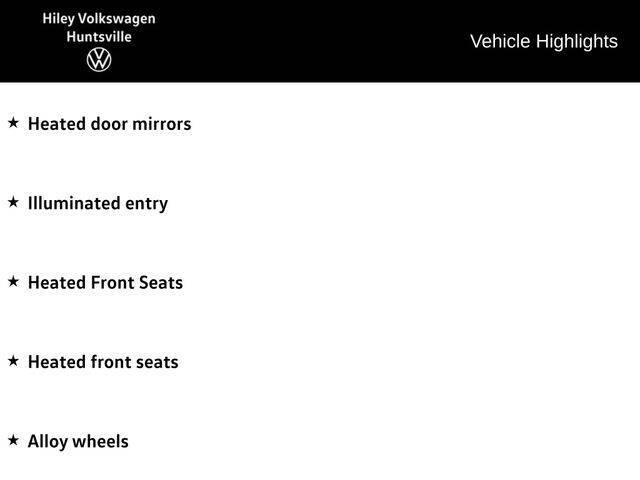 Hiley Volkswagen
Huntsville

Vehicle Highlights

★ Heated door mirrors

★ Illuminated entry

★ Heated Front Seats

★ Heated front seats

★ Alloy wheels